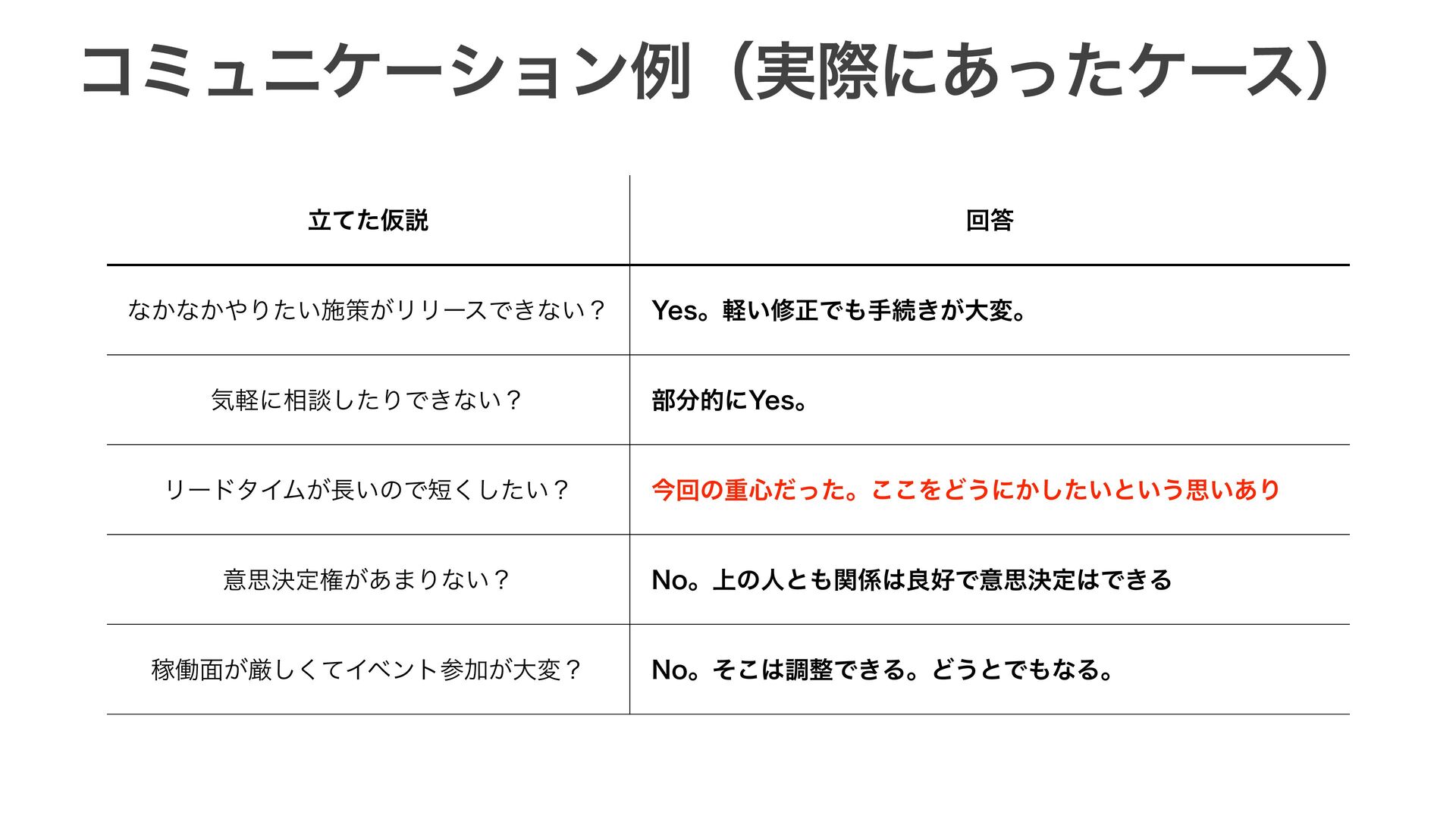 コミュニケーション例（実際にあったケース）

| 立てた仮説 | 回答 |
|---|---|
| なかなかやりたい施策がリリースできない？ | Yes。軽い修正でも手続きが大変。 |
| 気軽に相談したりできない？ | 部分的にYes。 |
| リードタイムが長いので短くしたい？ | 今回の重心だった。ここをどうにかしたいという思いあり |
| 意思決定権があまりない？ | No。上の人とも関係は良好で意思決定はできる |
| 稼働面が厳しくてイベント参加が大変？ | No。そこは調整できる。どうとでもなる。 |